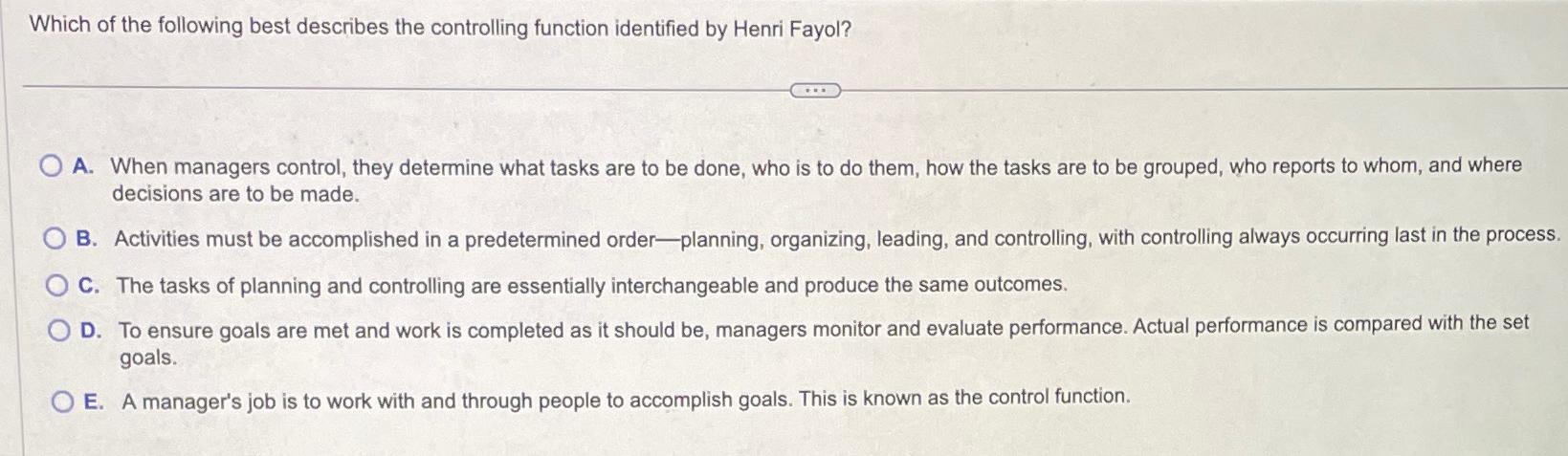 Which of the following best describes the controlling function identified by Henri Fayol?

...

A. When managers control, they determine what tasks are to be done, who is to do them, how the tasks are to be grouped, who reports to whom, and where decisions are to be made.

B. Activities must be accomplished in a predetermined order—planning, organizing, leading, and controlling, with controlling always occurring last in the process.

C. The tasks of planning and controlling are essentially interchangeable and produce the same outcomes.

D. To ensure goals are met and work is completed as it should be, managers monitor and evaluate performance. Actual performance is compared with the set goals.

E. A manager's job is to work with and through people to accomplish goals. This is known as the control function.